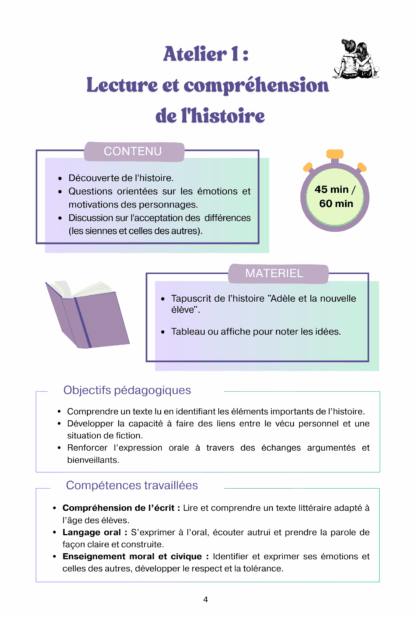 Atelier 1 :
Lecture et compréhension de l'histoire

CONTENU

- Découverte de l'histoire.
- Questions orientées sur les émotions et motivations des personnages.
- Discussion sur l'acceptation des différences (les siennes et celles des autres).

45 min / 60 min

MATERIEL

- Tapuscrit de l'histoire "Adèle et la nouvelle élève".
- Tableau ou affiche pour noter les idées.

Objectifs pédagogiques

- Comprendre un texte lu en identifiant les éléments importants de l'histoire.
- Développer la capacité à faire des liens entre le vécu personnel et une situation de fiction.
- Renforcer l'expression orale à travers des échanges argumentés et bienveillants.

Compétences travaillées

- **Compréhension de l'écrit :** Lire et comprendre un texte littéraire adapté à l'âge des élèves.
- **Langage oral :** S'exprimer à l'oral, écouter autrui et prendre la parole de façon claire et construite.
- **Enseignement moral et civique :** Identifier et exprimer ses émotions et celles des autres, développer le respect et la tolérance.

4